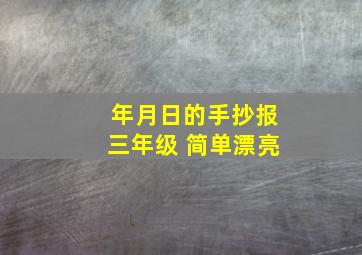 年月日的手抄报
三年级 简单漂亮